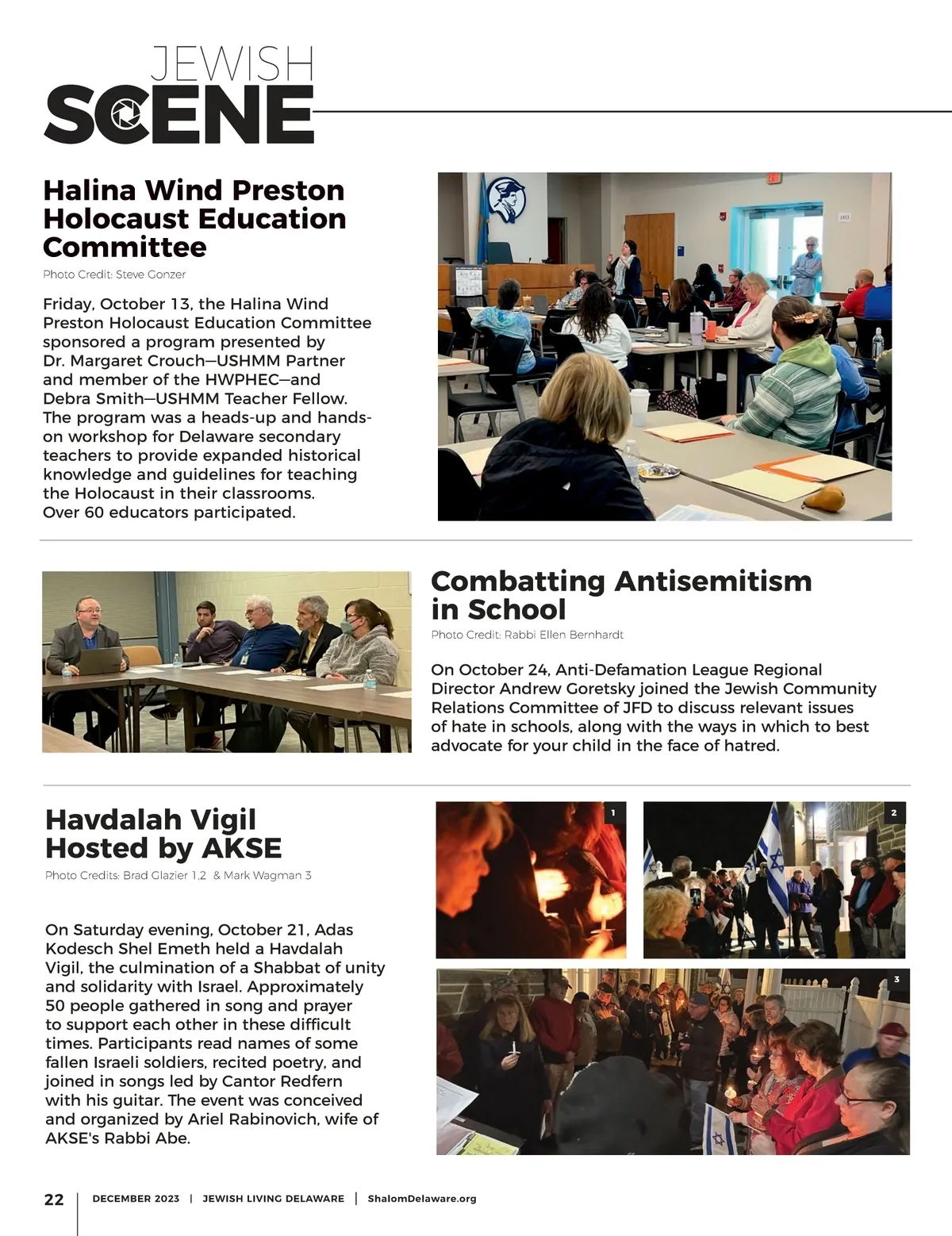 JEWISH SCENE

Halina Wind Preston Holocaust Education Committee

Photo Credit: Steve Gonzer

Friday, October 13, the Halina Wind Preston Holocaust Education Committee sponsored a program presented by Dr. Margaret Crouch—USHMM Partner and member of the HWPHEC—and Debra Smith—USHMM Teacher Fellow. The program was a heads-up and hands-on workshop for Delaware secondary teachers to provide expanded historical knowledge and guidelines for teaching the Holocaust in their classrooms. Over 60 educators participated.

Combatting Antisemitism in School

Photo Credit: Rabbi Ellen Bernhardt

On October 24, Anti-Defamation League Regional Director Andrew Goretsky joined the Jewish Community Relations Committee of JFD to discuss relevant issues of hate in schools, along with the ways in which to best advocate for your child in the face of hatred.

Havdalah Vigil Hosted by AKSE

Photo Credits: Brad Glazier 1,2 & Mark Wagman 3

On Saturday evening, October 21, Adas Kodesch Shel Emeth held a Havdalah Vigil, the culmination of a Shabbat of unity and solidarity with Israel. Approximately 50 people gathered in song and prayer to support each other in these difficult times. Participants read names of some fallen Israeli soldiers, recited poetry, and joined in songs led by Cantor Redfern with his guitar. The event was conceived and organized by Ariel Rabinovich, wife of AKSE's Rabbi Abe.

1

2

3

22 | DECEMBER 2023 | JEWISH LIVING DELAWARE | ShalomDelaware.org